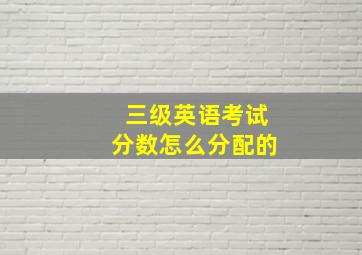 三级英语考试
分数怎么分配的